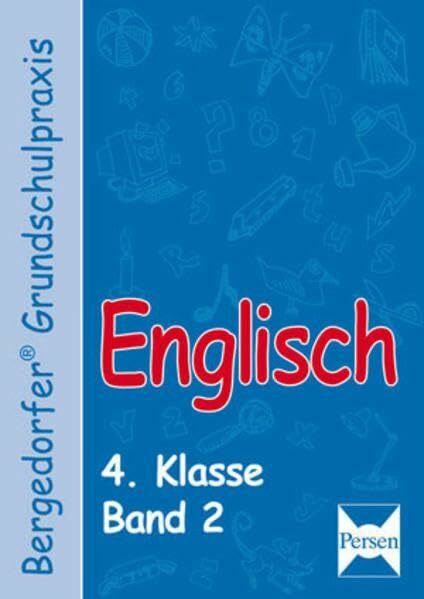 Bergedorfer® Grundschulpraxis

Englisch

4. Klasse
Band 2

Persen